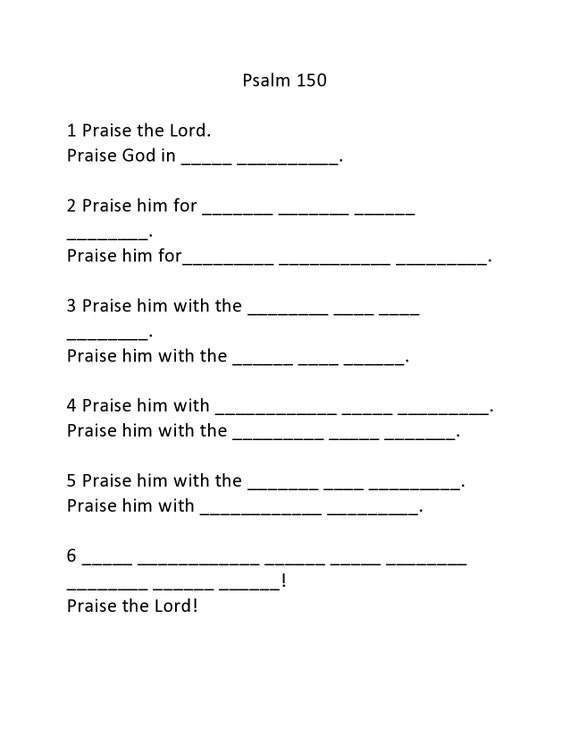 Psalm 150

1 Praise the Lord.
Praise God in _____ __________.

2 Praise him for _______ _______ ______ ________.
Praise him for_________ ___________ _________.

3 Praise him with the ________ ____ ____ ________.
Praise him with the ______ ____ ______.

4 Praise him with ____________ _____ _________.
Praise him with the _________ _____ _______.

5 Praise him with the _______ ____ _________.
Praise him with ____________ _________.

6 _____ ____________ ______ _____ ________ ________ ______ ______!
Praise the Lord!